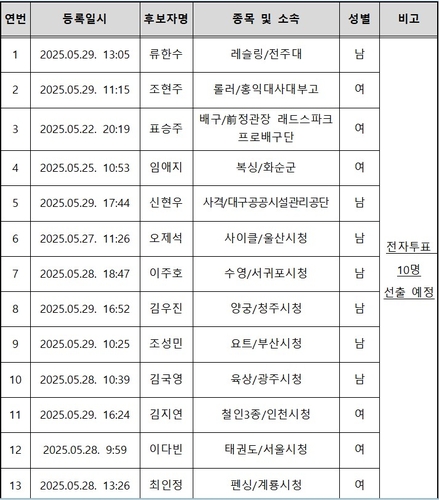 | 연번 | 등록일시 | 후보자명 | 종목 및 소속 | 성별 | 비고 |
|---|---|---|---|---|---|
| 1 | 2025.05.29. 13:05 | 류한수 | 레슬링/전주대 | 남 | 전자투표 10명 선출 예정 |
| 2 | 2025.05.29. 11:15 | 조현주 | 롤러/홍익대사대부고 | 여 | |
| 3 | 2025.05.22. 20:19 | 표승주 | 배구/前정관장 래드스파크 프로배구단 | 여 | |
| 4 | 2025.05.25. 10:53 | 임애지 | 복싱/화순군 | 여 | |
| 5 | 2025.05.29. 17:44 | 신현우 | 사격/대구공공시설관리공단 | 남 | |
| 6 | 2025.05.27. 11:26 | 오제석 | 사이클/울산시청 | 남 | |
| 7 | 2025.05.28. 18:47 | 이주호 | 수영/서귀포시청 | 남 | |
| 8 | 2025.05.29. 16:52 | 김우진 | 양궁/청주시청 | 남 | |
| 9 | 2025.05.29. 10:25 | 조성민 | 요트/부산시청 | 남 | |
| 10 | 2025.05.28. 10:39 | 김국영 | 육상/광주시청 | 남 | |
| 11 | 2025.05.29. 16:24 | 김지연 | 철인3종/인천시청 | 여 | |
| 12 | 2025.05.28. 9:59 | 이다빈 | 태권도/서울시청 | 여 | |
| 13 | 2025.05.28. 13:26 | 최인정 | 펜싱/계룡시청 | 여 | |